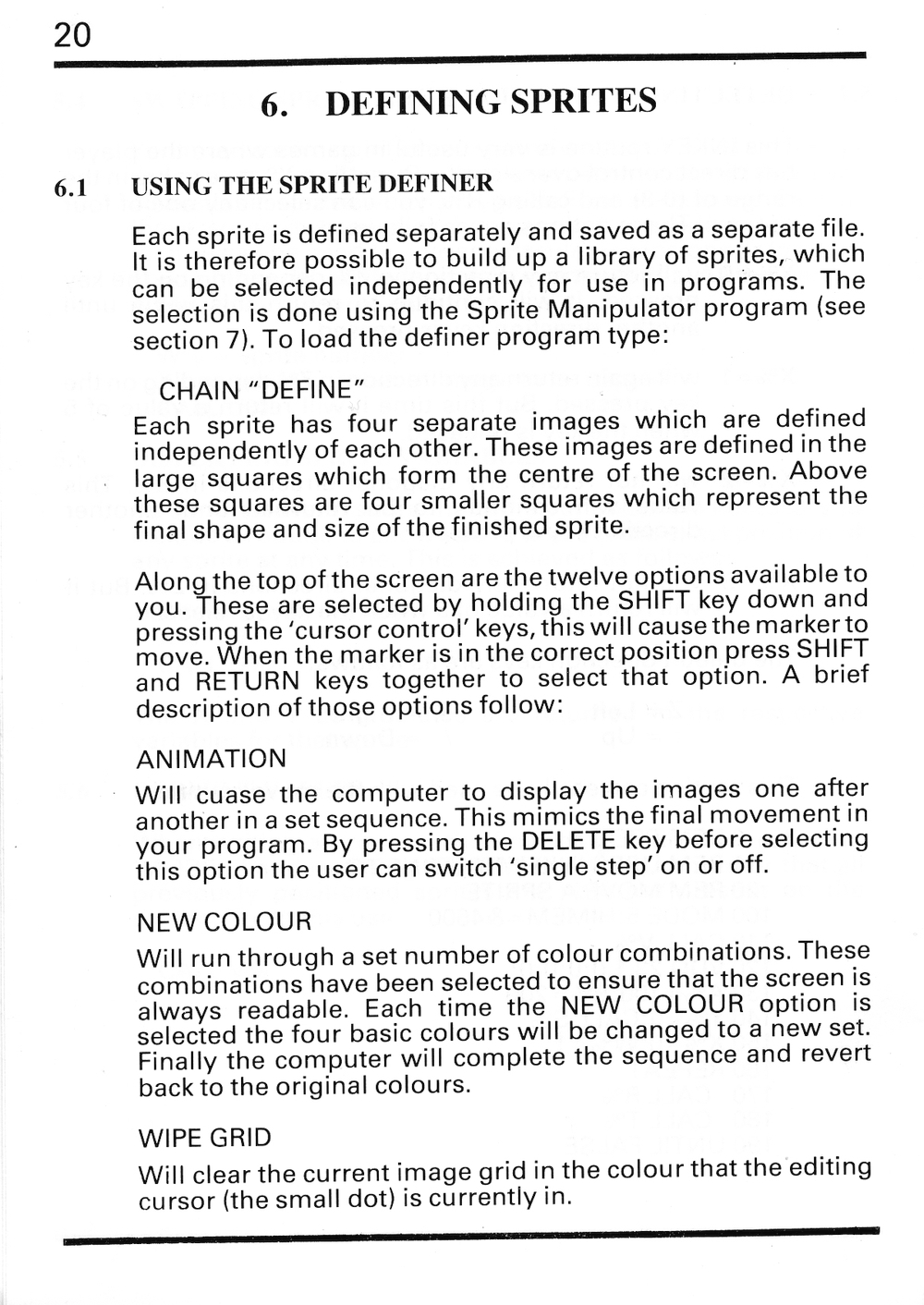 20

6. DEFINING SPRITES

6.1 USING THE SPRITE DEFINER

Each sprite is defined separately and saved as a separate file. It is therefore possible to build up a library of sprites, which can be selected independently for use in programs. The selection is done using the Sprite Manipulator program (see section 7). To load the definer program type:

CHAIN "DEFINE"

Each sprite has four separate images which are defined independently of each other. These images are defined in the large squares which form the centre of the screen. Above these squares are four smaller squares which represent the final shape and size of the finished sprite.

Along the top of the screen are the twelve options available to you. These are selected by holding the SHIFT key down and pressing the 'cursor control' keys, this will cause the marker to move. When the marker is in the correct position press SHIFT and RETURN keys together to select that option. A brief description of those options follow:

ANIMATION

Will cuase the computer to display the images one after another in a set sequence. This mimics the final movement in your program. By pressing the DELETE key before selecting this option the user can switch 'single step' on or off.

NEW COLOUR

Will run through a set number of colour combinations. These combinations have been selected to ensure that the screen is always readable. Each time the NEW COLOUR option is selected the four basic colours will be changed to a new set. Finally the computer will complete the sequence and revert back to the original colours.

WIPE GRID

Will clear the current image grid in the colour that the editing cursor (the small dot) is currently in.